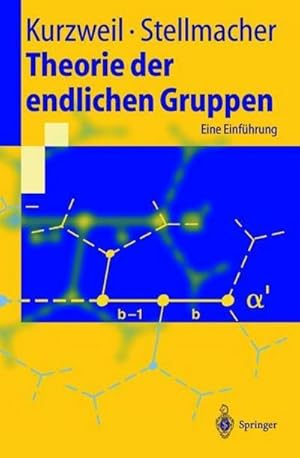 Kurzweil · Stellmacher
Theorie der endlichen Gruppen

Eine Einführung

b–1 b $\alpha'$

Springer